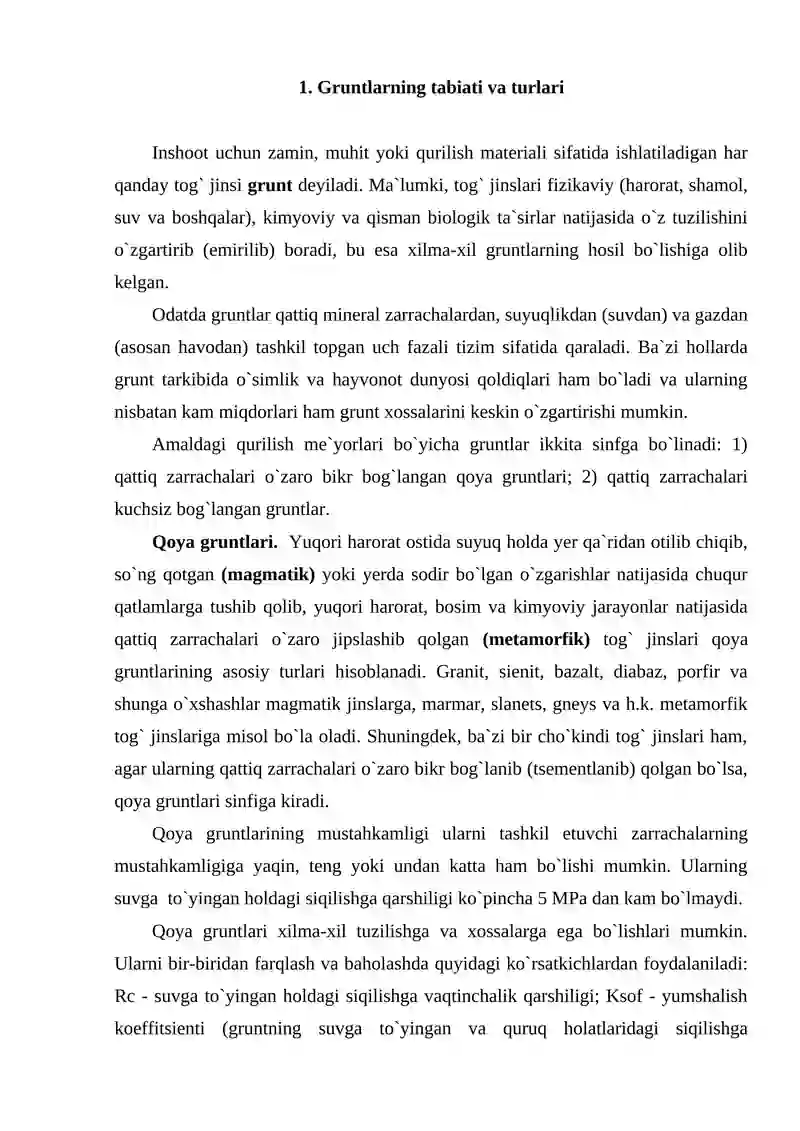 1. Gruntlarning tabiati va turlari

Inshoot uchun zamin, muhit yoki qurilish materiali sifatida ishlatiladigan har qanday tog` jinsi grunt deyiladi. Ma`lumki, tog` jinslari fizikaviy (harorat, shamol, suv va boshqalar), kimyoviy va qisman biologik ta`sirlar natijasida o`z tuzilishini o`zgartirib (emirilib) boradi, bu esa xilma-xil gruntlarning hosil bo`lishiga olib kelgan.

Odatda gruntlar qattiq mineral zarrachalardan, suyuqlikdan (suvdan) va gazdan (asosan havodan) tashkil topgan uch fazali tizim sifatida qaraladi. Ba`zi hollarda grunt tarkibida o`simlik va hayvonot dunyosi qoldiqlari ham bo`ladi va ularning nisbatan kam miqdorlari ham grunt xossalarini keskin o`zgartirishi mumkin.

Amaldagi qurilish me`yorlari bo`yicha gruntlar ikkita sinfga bo`linadi: 1) qattiq zarrachalari o`zaro bikr bog`langan qoya gruntlari; 2) qattiq zarrachalari kuchsiz bog`langan gruntlar.

Qoya gruntlari. Yuqori harorat ostida suyuq holda yer qa`ridan otilib chiqib, so`ng qotgan (magmatik) yoki yerda sodir bo`lgan o`zgarishlar natijasida chuqur qatlamlarga tushib qolib, yuqori harorat, bosim va kimyoviy jarayonlar natijasida qattiq zarrachalari o`zaro jipslashib qolgan (metamorfik) tog` jinslari qoya gruntlarining asosiy turlari hisoblanadi. Granit, sienit, bazalt, diabaz, porfir va shunga o`xshashlar magmatik jinslarga, marmar, slanets, gneys va h.k. metamorfik tog` jinslariga misol bo`la oladi. Shuningdek, ba`zi bir cho`kindi tog` jinslari ham, agar ularning qattiq zarrachalari o`zaro bikr bog`lanib (tsementlanib) qolgan bo`lsa, qoya gruntlari sinfiga kiradi.

Qoya gruntlarining mustahkamligi ularni tashkil etuvchi zarrachalarning mustahkamligiga yaqin, teng yoki undan katta ham bo`lishi mumkin. Ularning suvga to`yingan holdagi siqilishga qarshiligi ko`pincha 5 MPa dan kam bo`lmaydi.

Qoya gruntlari xilma-xil tuzilishga va xossalarga ega bo`lishlari mumkin. Ularni bir-biridan farqlash va baholashda quyidagi ko`rsatkichlardan foydalaniladi: Rc - suvga to`yingan holdagi siqilishga vaqtinchalik qarshiligi; Ksof - yumshalish koeffitsienti (gruntning suvga to`yingan va quruq holatlaridagi siqilishga